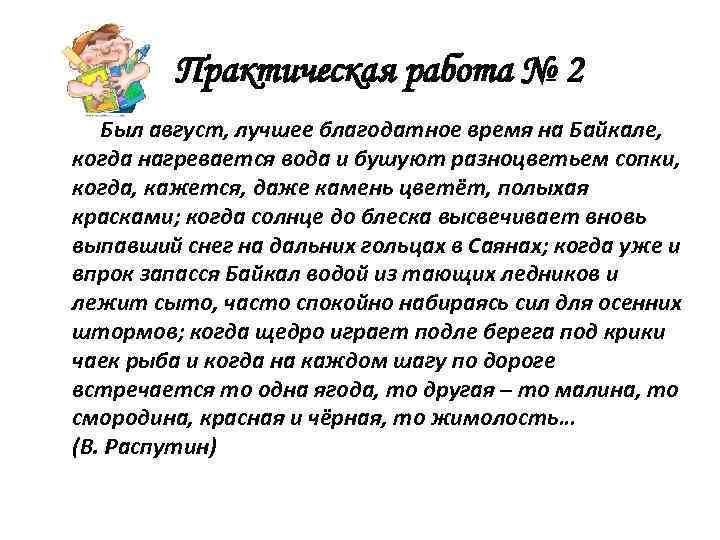 Практическая работа № 2

Был август, лучшее благодатное время на Байкале, когда нагревается вода и бушуют разноцветьем сопки, когда, кажется, даже камень цветёт, полыхая красками; когда солнце до блеска высвечивает вновь выпавший снег на дальних гольцах в Саянах; когда уже и впрок запасся Байкал водой из тающих ледников и лежит сыто, часто спокойно набираясь сил для осенних штормов; когда щедро играет подле берега под крики чаек рыба и когда на каждом шагу по дороге встречается то одна ягода, то другая – то малина, то смородина, красная и чёрная, то жимолость…
(В. Распутин)